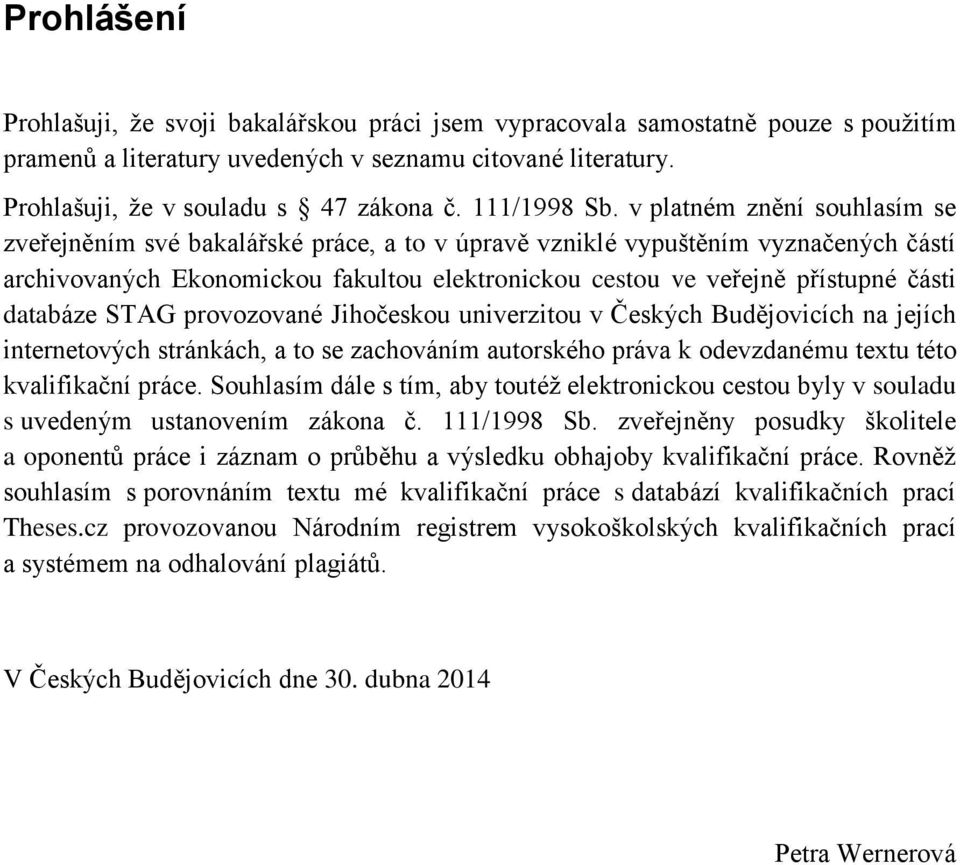 Prohlášení

Prohlašuji, že svoji bakalářskou práci jsem vypracovala samostatně pouze s použitím pramenů a literatury uvedených v seznamu citované literatury.

Prohlašuji, že v souladu s § 47 zákona č. 111/1998 Sb. v platném znění souhlasím se zveřejněním své bakalářské práce, a to v úpravě vzniklé vypuštěním vyznačených částí archivovaných Ekonomickou fakultou elektronickou cestou ve veřejně přístupné části databáze STAG provozované Jihočeskou univerzitou v Českých Budějovicích na jejích internetových stránkách, a to se zachováním autorského práva k odevzdanému textu této kvalifikační práce. Souhlasím dále s tím, aby toutéž elektronickou cestou byly v souladu s uvedeným ustanovením zákona č. 111/1998 Sb. zveřejněny posudky školitele a oponentů práce i záznam o průběhu a výsledku obhajoby kvalifikační práce. Rovněž souhlasím s porovnáním textu mé kvalifikační práce s databází kvalifikačních prací Theses.cz provozovanou Národním registrem vysokoškolských kvalifikačních prací a systémem na odhalování plagiátů.

V Českých Budějovicích dne 30. dubna 2014

Petra Wernerová